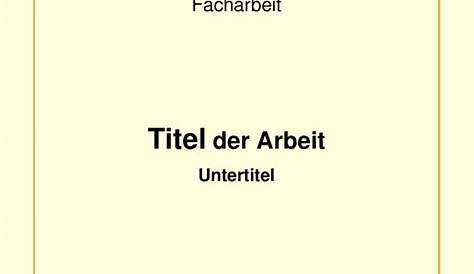 Facharbeit

Titel der Arbeit

Untertitel